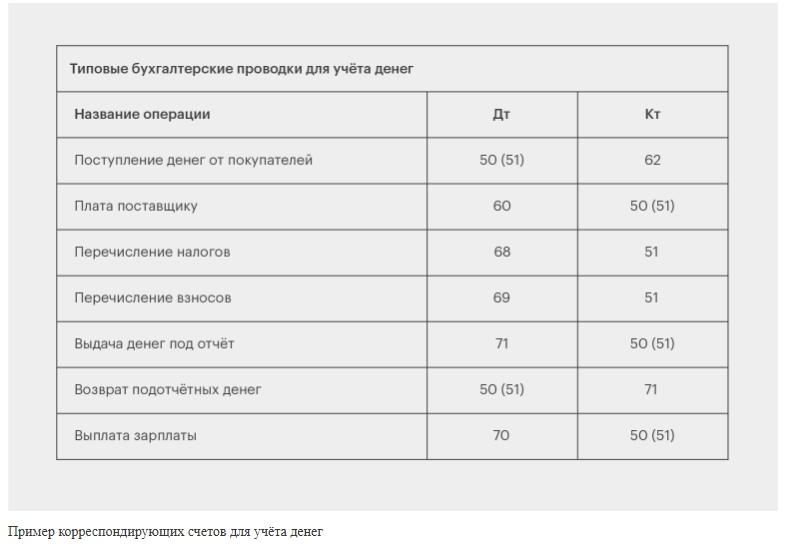 Типовые бухгалтерские проводки для учёта денег

| Название операции | Дт | Кт |
|---|---|---|
| Поступление денег от покупателей | 50 (51) | 62 |
| Плата поставщику | 60 | 50 (51) |
| Перечисление налогов | 68 | 51 |
| Перечисление взносов | 69 | 51 |
| Выдача денег под отчёт | 71 | 50 (51) |
| Возврат подотчётных денег | 50 (51) | 71 |
| Выплата зарплаты | 70 | 50 (51) |

Пример корреспондирующих счетов для учёта денег